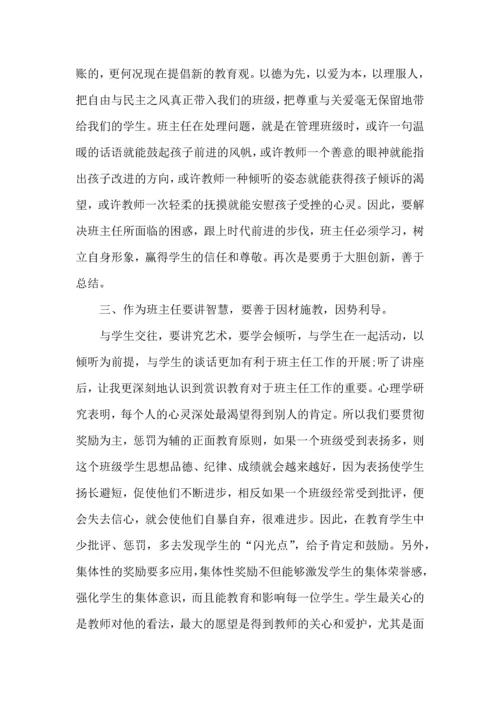 账的，更何况现在提倡新的教育观。以德为先，以爱为本，以理服人，把自由与民主之风真正带入我们的班级，把尊重与关爱毫无保留地带给我们的学生。班主任在处理问题，就是在管理班级时，或许一句温暖的话语就能鼓起孩子前进的风帆，或许教师一个善意的眼神就能指出孩子改进的方向，或许教师一种倾听的姿态就能获得孩子倾诉的渴望，或许教师一次轻柔的抚摸就能安慰孩子受挫的心灵。因此，要解决班主任所面临的困惑，跟上时代前进的步伐，班主任必须学习，树立自身形象，赢得学生的信任和尊敬。再次是要勇于大胆创新，善于总结。

三、作为班主任要讲智慧，要善于因材施教，因势利导。

与学生交往，要讲究艺术，要学会倾听，与学生在一起活动，以倾听为前提，与学生的谈话更加有利于班主任工作的开展;听了讲座后，让我更深刻地认识到赏识教育对于班主任工作的重要。心理学研究表明，每个人的心灵深处最渴望得到别人的肯定。所以我们要贯彻奖励为主，惩罚为辅的正面教育原则，如果一个班级受到表扬多，则这个班级学生思想品德、纪律、成绩就会越来越好，因为表扬使学生扬长避短，促使他们不断进步，相反如果一个班级经常受到批评，便会失去信心，就会使他们自暴自弃，很难进步。因此，在教育学生中少批评、惩罚，多去发现学生的“闪光点”，给予肯定和鼓励。另外，集体性的奖励要多应用，集体性奖励不但能够激发学生的集体荣誉感，强化学生的集体意识，而且能教育和影响每一位学生。学生最关心的是教师对他的看法，最大的愿望是得到教师的关心和爱护，尤其是面